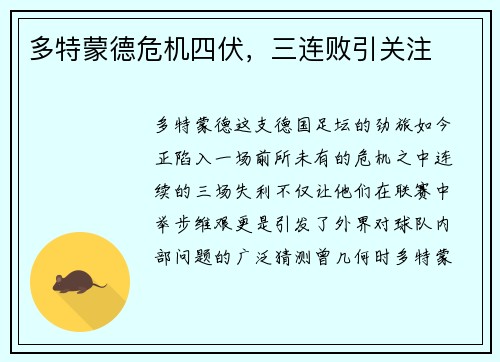 多特蒙德危机四伏，三连败引关注

多特蒙德这支德国足坛的劲旅如今正陷入一场前所未有的危机之中连续的三场失利不仅让他们在联赛中举步维艰更是引发了外界对球队内部问题的广泛猜测曾几何时多特蒙